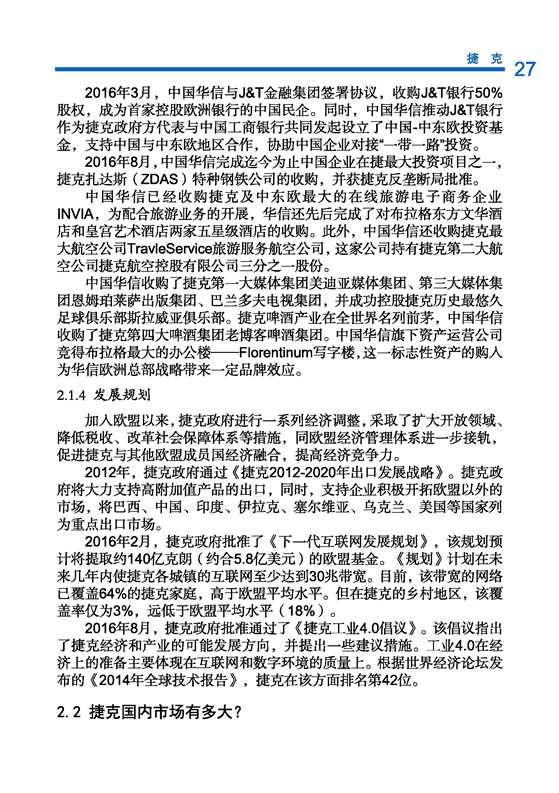 捷 克 27

2016年3月，中国华信与J&T金融集团签署协议，收购J&T银行50%股权，成为首家控股欧洲银行的中国民企。同时，中国华信推动J&T银行作为捷克政府方代表与中国工商银行共同发起设立了中国-中东欧投资基金，支持中国与中东欧地区合作，协助中国企业对接“一带一路”投资。

2016年8月，中国华信完成迄今为止中国企业在捷最大投资项目之一，捷克扎达斯（ZDAS）特种钢铁公司的收购，并获捷克反垄断局批准。

中国华信已经收购捷克及中东欧最大的在线旅游电子商务企业INVIA，为配合旅游业务的开展，华信还先后完成了对布拉格东方文华酒店和皇宫艺术酒店两家五星级酒店的收购。此外，中国华信还收购捷克最大航空公司TravleService旅游服务航空公司，这家公司持有捷克第二大航空公司捷克航空控股有限公司三分之一股份。

中国华信收购了捷克第一大媒体集团美迪亚媒体集团、第三大媒体集团恩姆珀莱萨出版集团、巴兰多夫电视集团，并成功控股捷克历史最悠久足球俱乐部斯拉威亚俱乐部。捷克啤酒产业在全世界名列前茅，中国华信收购了捷克第四大啤酒集团老博客啤酒集团。中国华信旗下资产运营公司竞得布拉格最大的办公楼——Florentinum写字楼，这一标志性资产的购入为华信欧洲总部战略带来一定品牌效应。

2.1.4 发展规划

加入欧盟以来，捷克政府进行一系列经济调整，采取了扩大开放领域、降低税收、改革社会保障体系等措施，同欧盟经济管理体系进一步接轨，促进捷克与其他欧盟成员国经济融合，提高经济竞争力。

2012年，捷克政府通过《捷克2012-2020年出口发展战略》。捷克政府将大力支持高附加值产品的出口，同时，支持企业积极开拓欧盟以外的市场，将巴西、中国、印度、伊拉克、塞尔维亚、乌克兰、美国等国家列为重点出口市场。

2016年2月，捷克政府批准了《下一代互联网发展规划》，该规划预计将提取约140亿克朗（约合5.8亿美元）的欧盟基金。《规划》计划在未来几年内使捷克各城镇的互联网至少达到30兆带宽。目前，该带宽的网络已覆盖64%的捷克家庭，高于欧盟平均水平。但在捷克的乡村地区，该覆盖率仅为3%，远低于欧盟平均水平（18%）。

2016年8月，捷克政府批准通过了《捷克工业4.0倡议》。该倡议指出了捷克经济和产业的可能发展方向，并提出一些建议措施。工业4.0在经济上的准备主要体现在互联网和数字环境的质量上。根据世界经济论坛发布的《2014年全球技术报告》，捷克在该方面排名第42位。

2.2 捷克国内市场有多大？